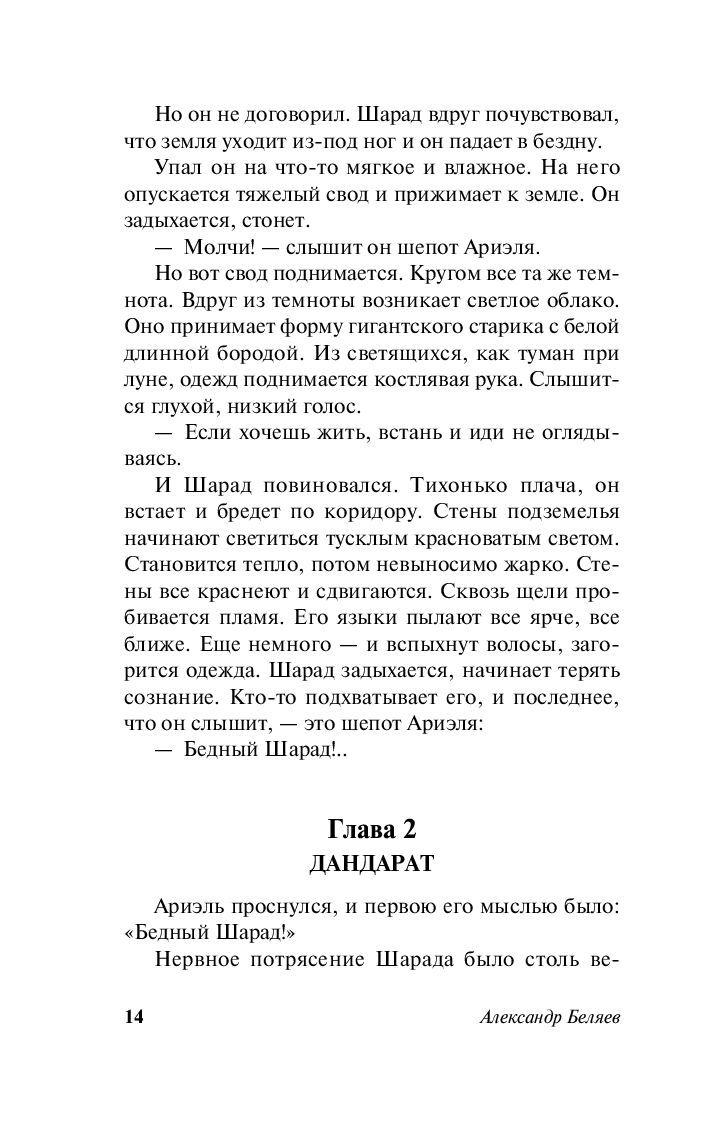 Но он не договорил. Шарад вдруг почувствовал, что земля уходит из-под ног и он падает в бездну.

Упал он на что-то мягкое и влажное. На него опускается тяжелый свод и прижимает к земле. Он задыхается, стонет.

— Молчи! — слышит он шепот Ариэля.

Но вот свод поднимается. Кругом все та же темнота. Вдруг из темноты возникает светлое облако. Оно принимает форму гигантского старика с белой длинной бородой. Из светящихся, как туман при луне, одежд поднимается костлявая рука. Слышится глухой, низкий голос.

— Если хочешь жить, встань и иди не оглядываясь.

И Шарад повиновался. Тихонько плача, он встает и бредет по коридору. Стены подземелья начинают светиться тусклым красноватым светом. Становится тепло, потом невыносимо жарко. Стены все краснеют и сдвигаются. Сквозь щели пробивается пламя. Его языки пылают все ярче, все ближе. Еще немного — и вспыхнут волосы, загорится одежда. Шарад задыхается, начинает терять сознание. Кто-то подхватывает его, и последнее, что он слышит, — это шепот Ариэля:

— Бедный Шарад!..

Глава 2
ДАНДАРАТ

Ариэль проснулся, и первою его мыслью было: «Бедный Шарад!»

Нервное потрясение Шарада было столь ве-

14 Александр Беляев